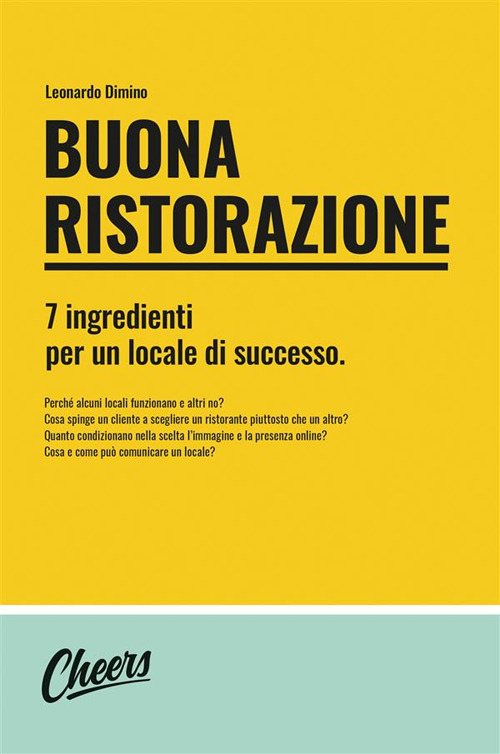 Leonardo Dimino

BUONA RISTORAZIONE

7 ingredienti per un locale di successo.

Perché alcuni locali funzionano e altri no?
Cosa spinge un cliente a scegliere un ristorante piuttosto che un altro?
Quanto condizionano nella scelta l'immagine e la presenza online?
Cosa e come può comunicare un locale?

Cheers